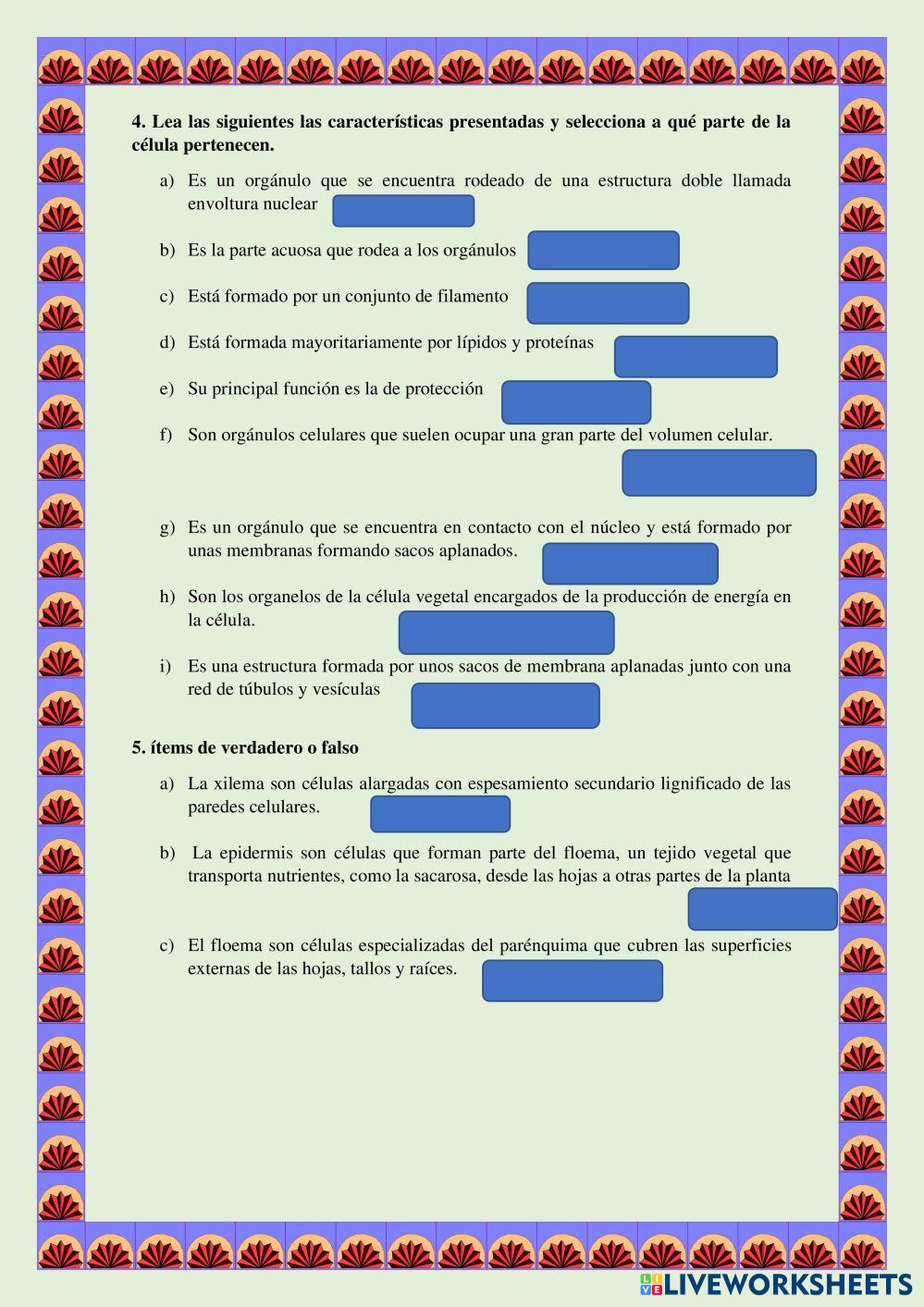 4. Lea las siguientes las características presentadas y selecciona a qué parte de la célula pertenecen.

a) Es un orgánulo que se encuentra rodeado de una estructura doble llamada envoltura nuclear

b) Es la parte acuosa que rodea a los orgánulos

c) Está formado por un conjunto de filamento

d) Está formada mayoritariamente por lípidos y proteínas

e) Su principal función es la de protección

f) Son orgánulos celulares que suelen ocupar una gran parte del volumen celular.

g) Es un orgánulo que se encuentra en contacto con el núcleo y está formado por unas membranas formando sacos aplanados.

h) Son los organelos de la célula vegetal encargados de la producción de energía en la célula.

i) Es una estructura formada por unos sacos de membrana aplanadas junto con una red de túbulos y vesículas

5. ítems de verdadero o falso

a) La xilema son células alargadas con espesamiento secundario lignificado de las paredes celulares.

b) La epidermis son células que forman parte del floema, un tejido vegetal que transporta nutrientes, como la sacarosa, desde las hojas a otras partes de la planta

c) El floema son células especializadas del parénquima que cubren las superficies externas de las hojas, tallos y raíces.

LIVEWORKSHEETS